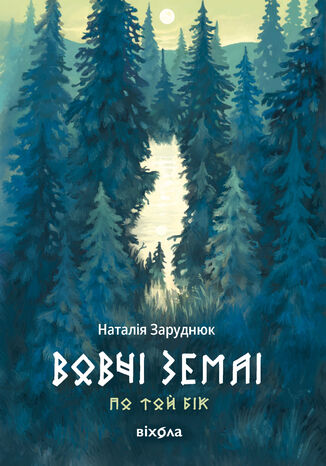 Наталія Заруднюк

ВОВЧІ ЗЕМЛІ

ПО ТОЙ БІК

віхола